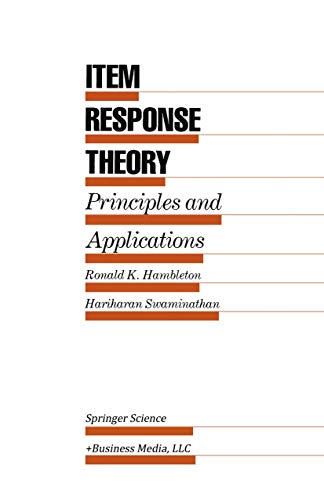 ITEM
RESPONSE
THEORY

Principles and Applications

Ronald K. Hambleton

Hariharan Swaminathan

Springer Science
+Business Media, LLC